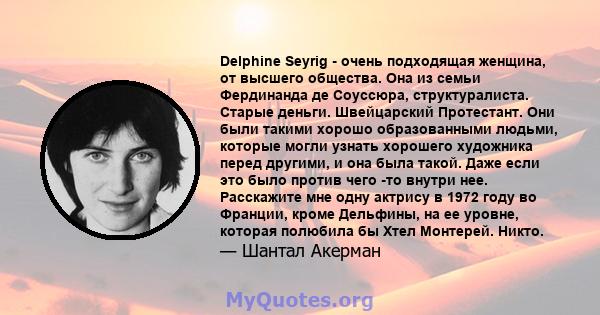 Delphine Seyrig - очень подходящая женщина, от высшего общества. Она из семьи Фердинанда де Соуссюра, структуралиста. Старые деньги. Швейцарский Протестант. Они были такими хорошо образованными людьми, которые могли узнать хорошего художника перед другими, и она была такой. Даже если это было против чего -то внутри нее. Расскажите мне одну актрису в 1972 году во Франции, кроме Дельфины, на ее уровне, которая полюбила бы Хтел Монтерей. Никто.
— Шантал Акерман

MyQuotes.org